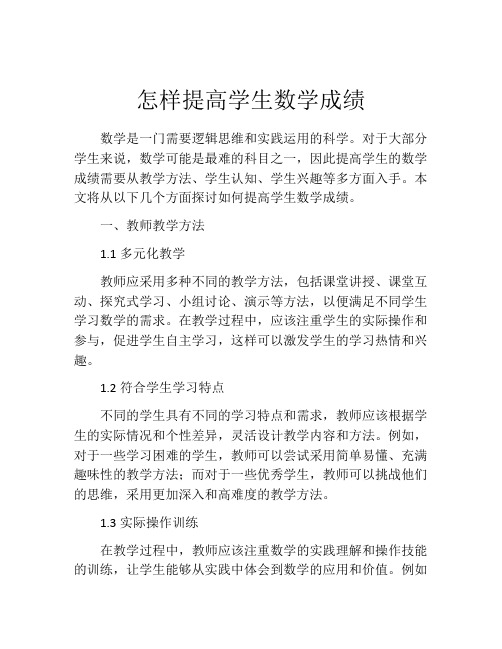 怎样提高学生数学成绩

数学是一门需要逻辑思维和实践运用的科学。对于大部分学生来说，数学可能是最难的科目之一，因此提高学生的数学成绩需要从教学方法、学生认知、学生兴趣等多方面入手。本文将从以下几个方面探讨如何提高学生数学成绩。

一、教师教学方法

1.1 多元化教学

教师应采用多种不同的教学方法，包括课堂讲授、课堂互动、探究式学习、小组讨论、演示等方法，以便满足不同学生学习数学的需求。在教学过程中，应该注重学生的实际操作和参与，促进学生自主学习，这样可以激发学生的学习热情和兴趣。

1.2 符合学生学习特点

不同的学生具有不同的学习特点和需求，教师应该根据学生的实际情况和个性差异，灵活设计教学内容和方法。例如，对于一些学习困难的学生，教师可以尝试采用简单易懂、充满趣味性的教学方法；而对于一些优秀学生，教师可以挑战他们的思维，采用更加深入和高难度的教学方法。

1.3 实际操作训练

在教学过程中，教师应该注重数学的实践理解和操作技能的训练，让学生能够从实践中体会到数学的应用和价值。例如